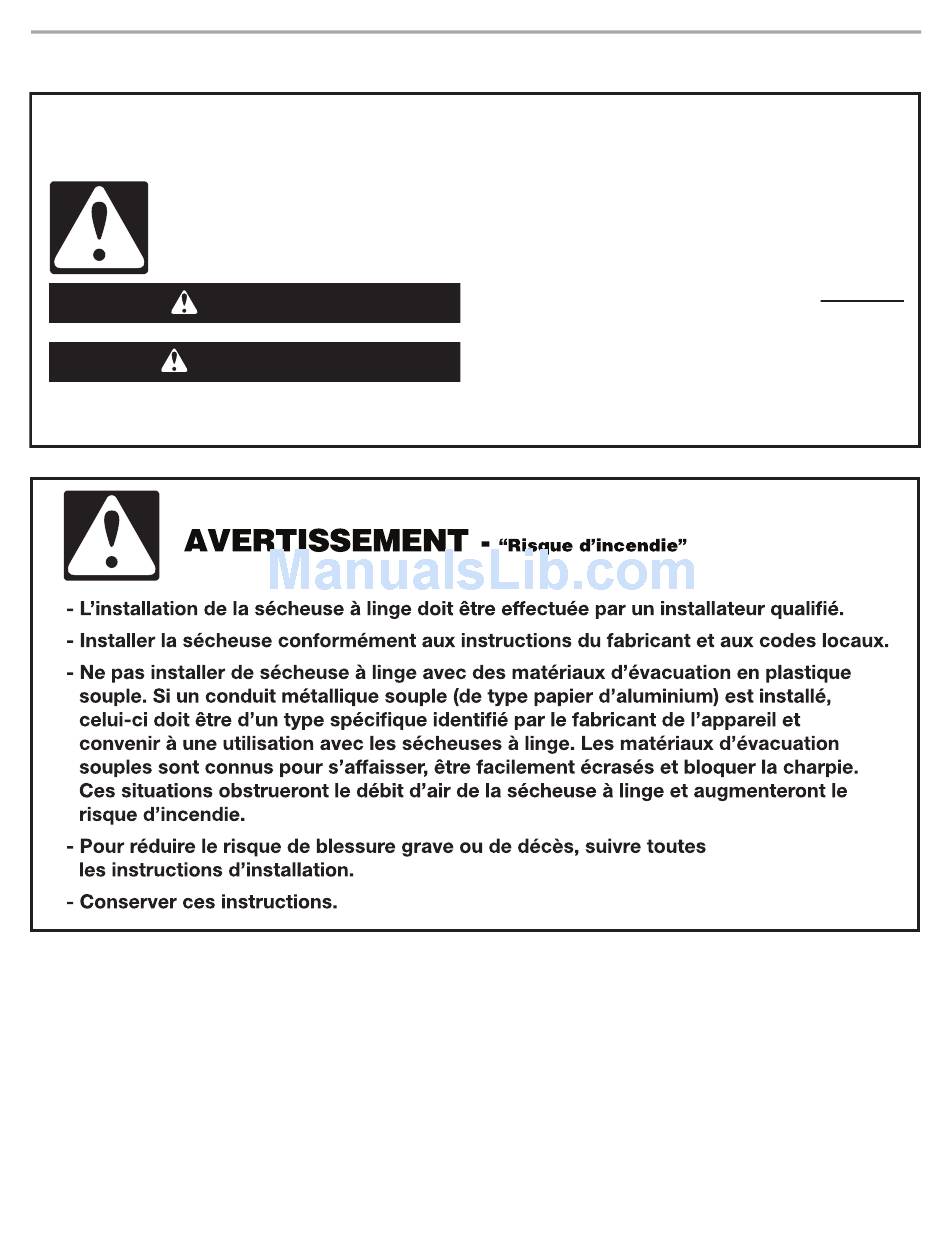 AVERTISSEMENT - "Risque d'incendie"

ManualsLib.com

- L'installation de la sécheuse à linge doit être effectuée par un installateur qualifié.

- Installer la sécheuse conformément aux instructions du fabricant et aux codes locaux.

- Ne pas installer de sécheuse à linge avec des matériaux d'évacuation en plastique souple. Si un conduit métallique souple (de type papier d'aluminium) est installé, celui-ci doit être d'un type spécifique identifié par le fabricant de l'appareil et convenir à une utilisation avec les sécheuses à linge. Les matériaux d'évacuation souples sont connus pour s'affaisser, être facilement écrasés et bloquer la charpie. Ces situations obstrueront le débit d'air de la sécheuse à linge et augmenteront le risque d'incendie.

- Pour réduire le risque de blessure grave ou de décès, suivre toutes les instructions d'installation.

- Conserver ces instructions.